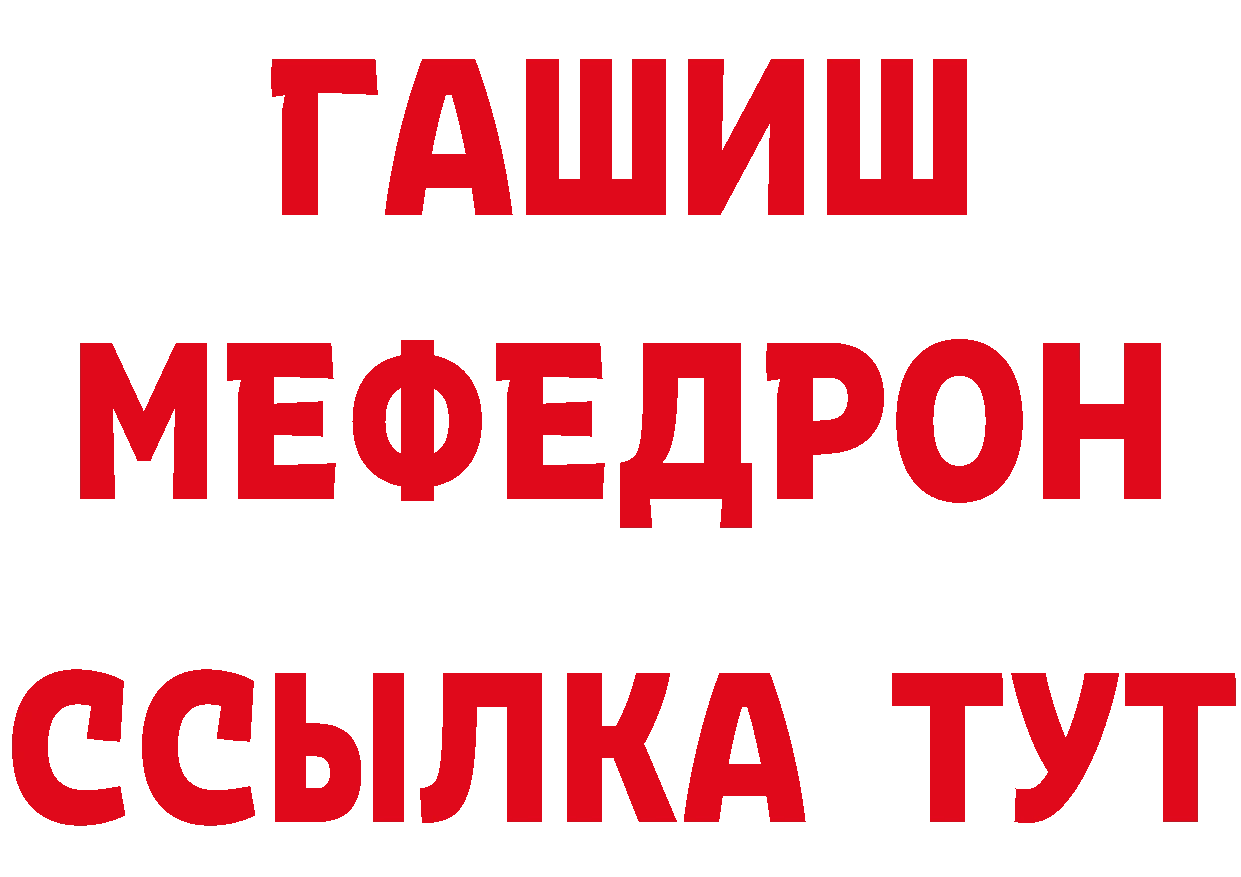 ГАШИШ
МЕФЕДРОН
ССЫЛКА ТУТ